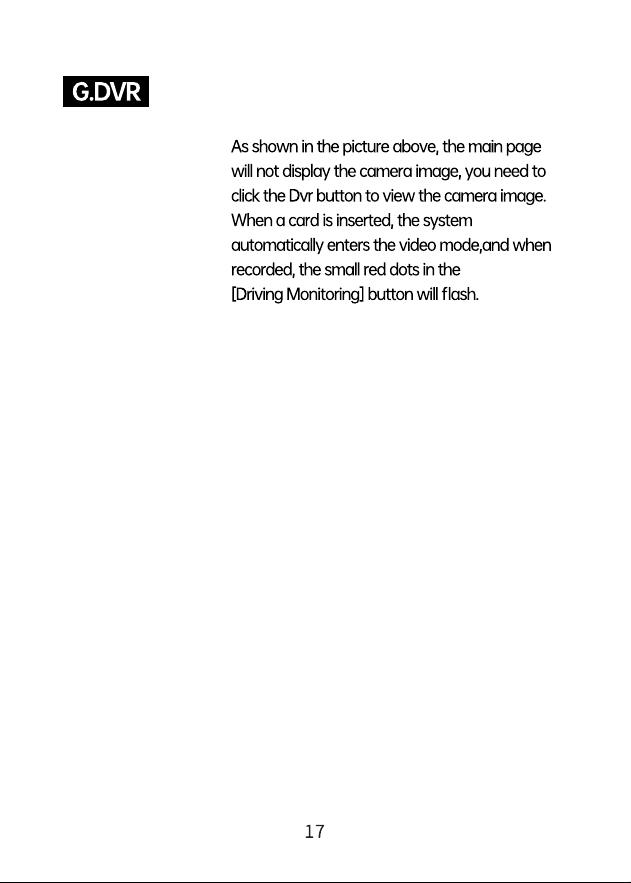 G.DVR

As shown in the picture above, the main page will not display the camera image, you need to click the Dvr button to view the camera image. When a card is inserted, the system automatically enters the video mode,and when recorded, the small red dots in the [Driving Monitoring] button will flash.

17